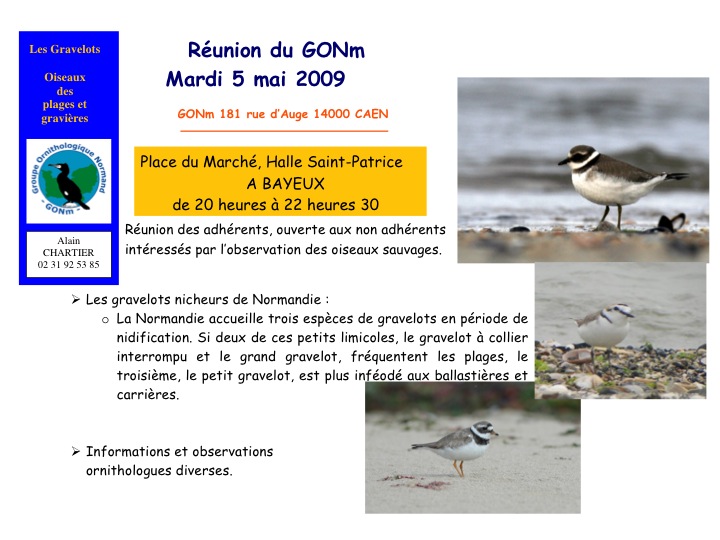 Les Gravelots

Oiseaux des plages et gravières

Groupe Ornithologique Normand
GONm

Alain CHARTIER
02 31 92 53 85

Réunion du GONm
Mardi 5 mai 2009

GONm 181 rue d'Auge 14000 CAEN

Place du Marché, Halle Saint-Patrice
A BAYEUX
de 20 heures à 22 heures 30

Réunion des adhérents, ouverte aux non adhérents intéressés par l'observation des oiseaux sauvages.

➢ Les gravelots nicheurs de Normandie :
  o La Normandie accueille trois espèces de gravelots en période de nidification. Si deux de ces petits limicoles, le gravelot à collier interrompu et le grand gravelot, fréquentent les plages, le troisième, le petit gravelot, est plus inféodé aux ballastières et carrières.

➢ Informations et observations ornithologues diverses.